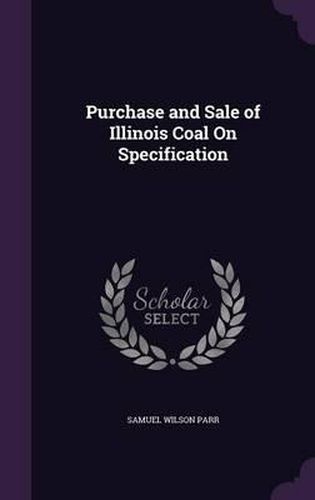 Purchase and Sale of Illinois Coal On Specification

Scholar SELECT

SAMUEL WILSON PARR